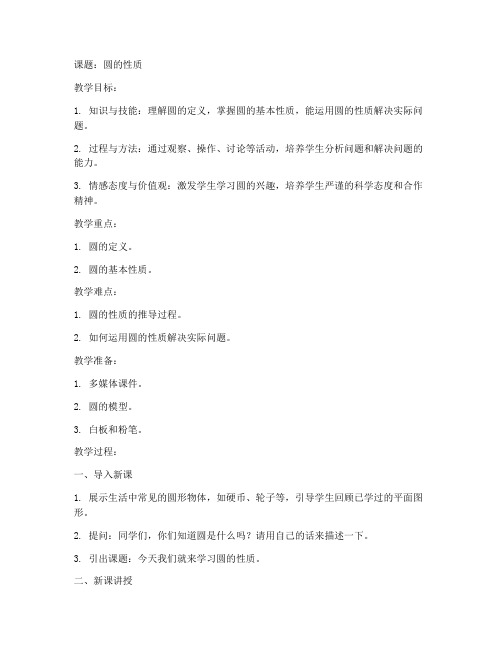 课题：圆的性质

教学目标：

1. 知识与技能：理解圆的定义，掌握圆的基本性质，能运用圆的性质解决实际问题。

2. 过程与方法：通过观察、操作、讨论等活动，培养学生分析问题和解决问题的能力。

3. 情感态度与价值观：激发学生学习圆的兴趣，培养学生严谨的科学态度和合作精神。

教学重点：

1. 圆的定义。

2. 圆的基本性质。

教学难点：

1. 圆的性质的推导过程。

2. 如何运用圆的性质解决实际问题。

教学准备：

1. 多媒体课件。

2. 圆的模型。

3. 白板和粉笔。

教学过程：

一、导入新课

1. 展示生活中常见的圆形物体，如硬币、轮子等，引导学生回顾已学过的平面图形。

2. 提问：同学们，你们知道圆是什么吗？请用自己的话来描述一下。

3. 引出课题：今天我们就来学习圆的性质。

二、新课讲授